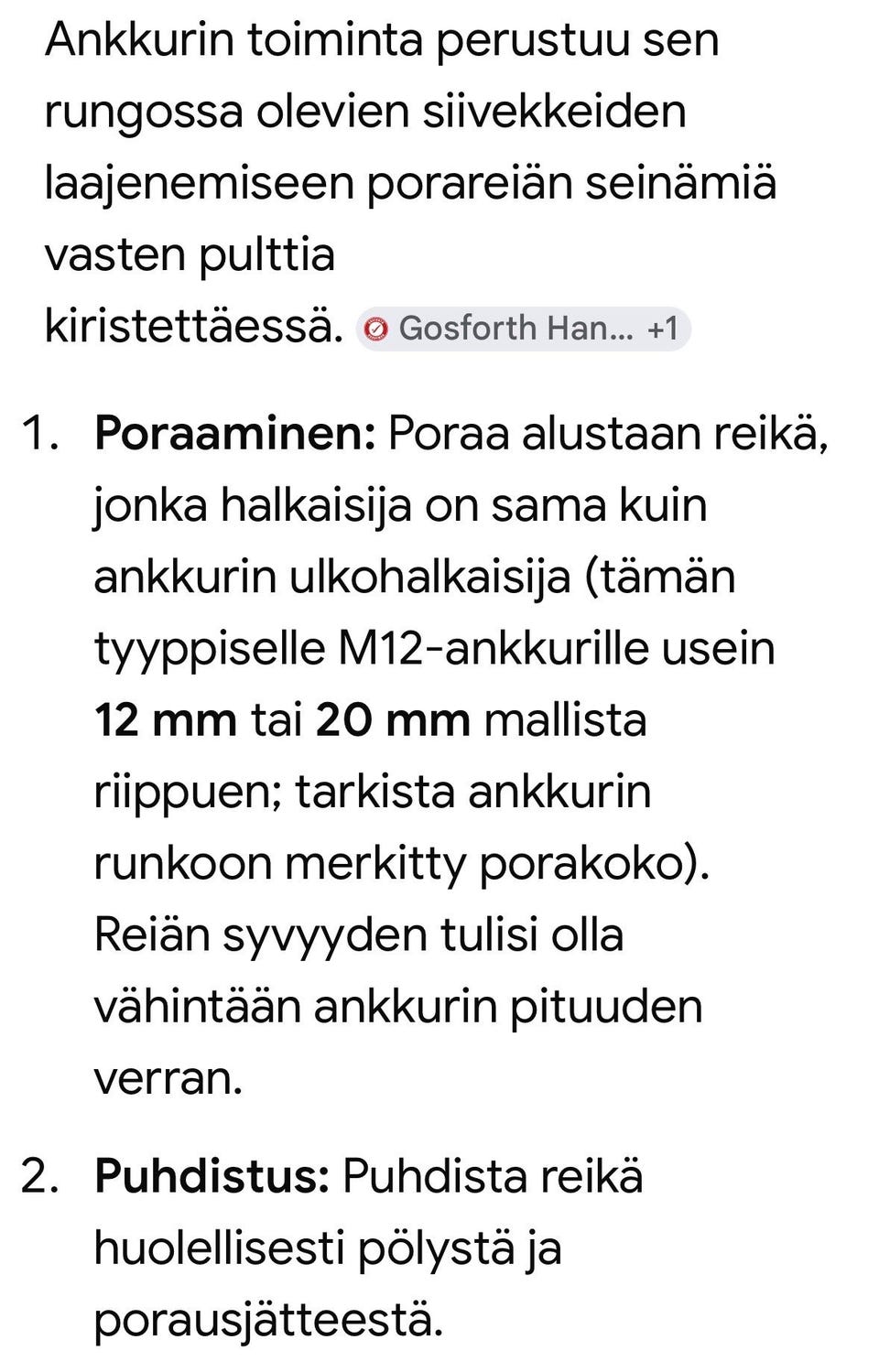 Ankkurin toiminta perustuu sen rungossa olevien siivekkeiden laajenemiseen porareiän seinämiä vasten pulttia kiristettäessä. Gosforth Han... +1

1. **Poraaminen:** Poraa alustaan reikä, jonka halkaisija on sama kuin ankkurin ulkohalkaisija (tämän tyyppiselle M12-ankkurille usein **12 mm** tai **20 mm** mallista riippuen; tarkista ankkurin runkoon merkitty porakoko). Reiän syvyyden tulisi olla vähintään ankkurin pituuden verran.

2. **Puhdistus:** Puhdista reikä huolellisesti pölystä ja porausjätteestä.